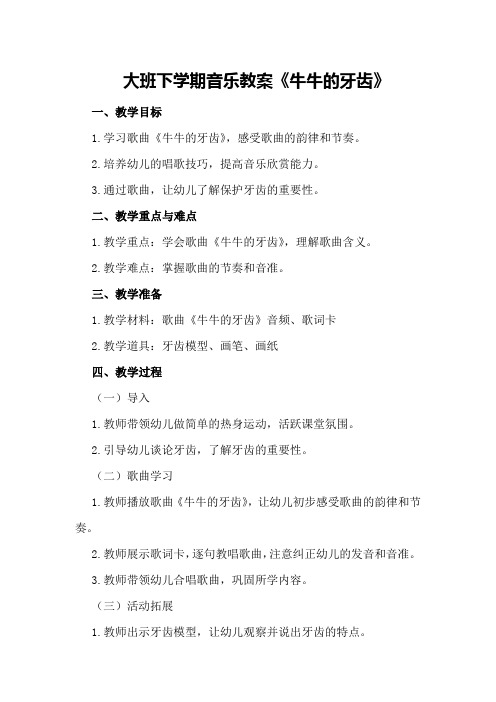 大班下学期音乐教案《牛牛的牙齿》

一、教学目标

1.学习歌曲《牛牛的牙齿》，感受歌曲的韵律和节奏。

2.培养幼儿的唱歌技巧，提高音乐欣赏能力。

3.通过歌曲，让幼儿了解保护牙齿的重要性。

二、教学重点与难点

1.教学重点：学会歌曲《牛牛的牙齿》，理解歌曲含义。

2.教学难点：掌握歌曲的节奏和音准。

三、教学准备

1.教学材料：歌曲《牛牛的牙齿》音频、歌词卡

2.教学道具：牙齿模型、画笔、画纸

四、教学过程

（一）导入

1.教师带领幼儿做简单的热身运动，活跃课堂氛围。

2.引导幼儿谈论牙齿，了解牙齿的重要性。

（二）歌曲学习

1.教师播放歌曲《牛牛的牙齿》，让幼儿初步感受歌曲的韵律和节奏。

2.教师展示歌词卡，逐句教唱歌曲，注意纠正幼儿的发音和音准。

3.教师带领幼儿合唱歌曲，巩固所学内容。

（三）活动拓展

1.教师出示牙齿模型，让幼儿观察并说出牙齿的特点。